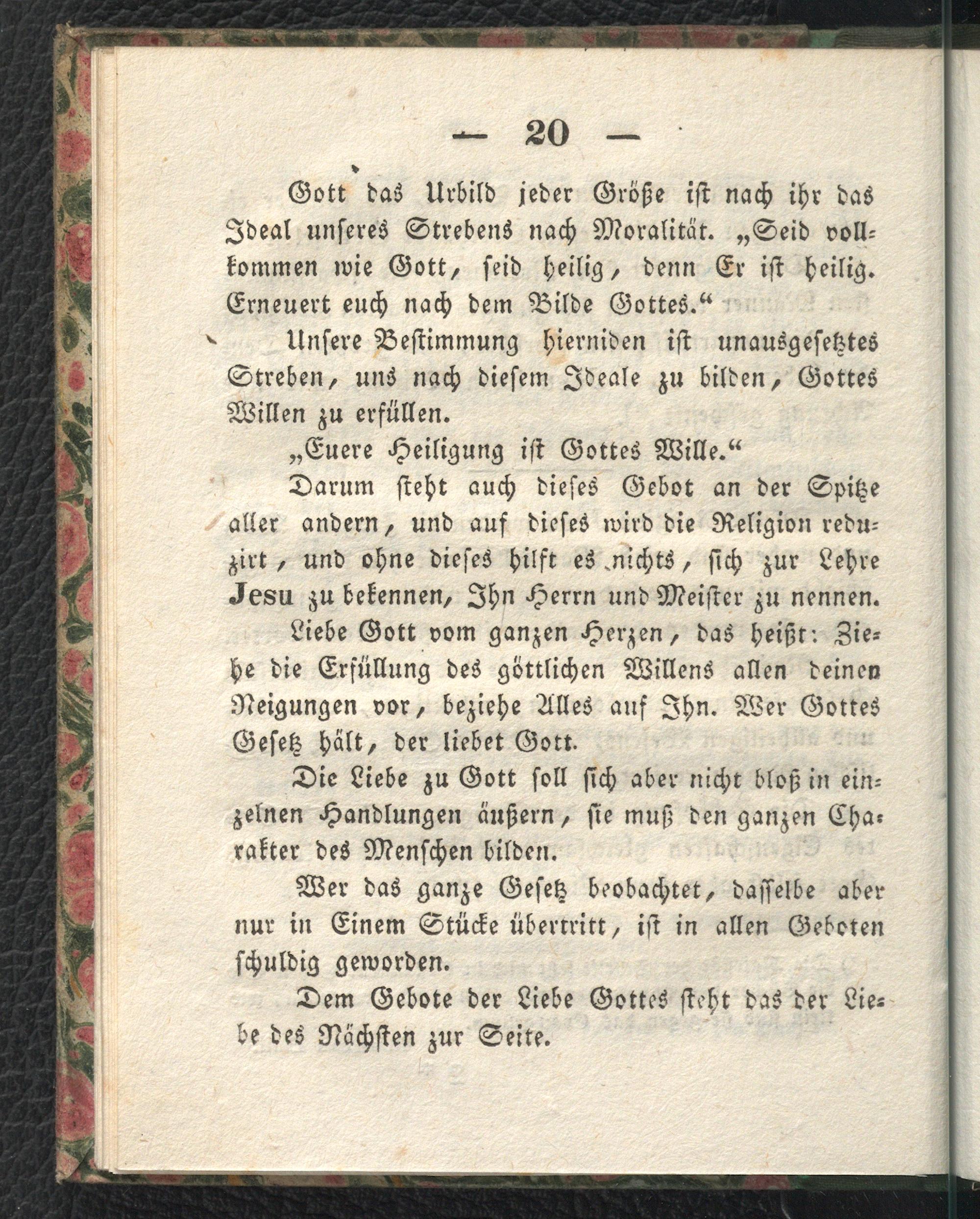 — 20 —

Gott das Urbild jeder Größe ist nach ihr das Ideal unseres Strebens nach Moralität. „Seid vollkommen wie Gott, seid heilig, denn Er ist heilig. Erneuert euch nach dem Bilde Gottes.“

Unsere Bestimmung hierniden ist unausgesetztes Streben, uns nach diesem Ideale zu bilden, Gottes Willen zu erfüllen.

„Euere Heiligung ist Gottes Wille.“

Darum steht auch dieses Gebot an der Spitze aller andern, und auf dieses wird die Religion reduzirt, und ohne dieses hilft es nichts, sich zur Lehre Jesu zu bekennen, Ihn Herrn und Meister zu nennen.

Liebe Gott vom ganzen Herzen, das heißt: Ziehe die Erfüllung des göttlichen Willens allen deinen Neigungen vor, beziehe Alles auf Ihn. Wer Gottes Gesetz hält, der liebet Gott.

Die Liebe zu Gott soll sich aber nicht bloß in einzelnen Handlungen äußern, sie muß den ganzen Charakter des Menschen bilden.

Wer das ganze Gesetz beobachtet, dasselbe aber nur in Einem Stücke übertritt, ist in allen Geboten schuldig geworden.

Dem Gebote der Liebe Gottes steht das der Liebe des Nächsten zur Seite.